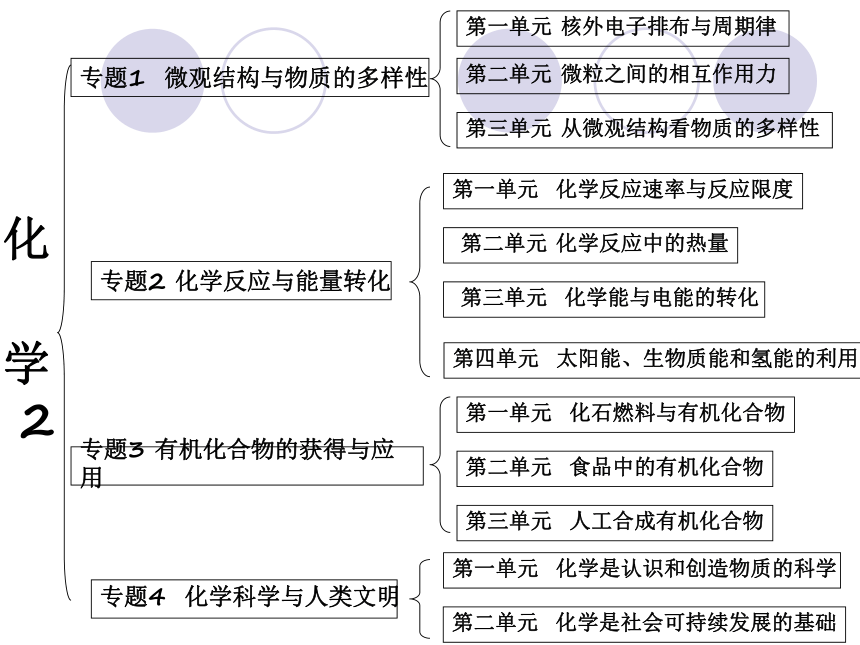 化学2

专题1 微观结构与物质的多样性

第一单元 核外电子排布与周期律

第二单元 微粒之间的相互作用力

第三单元 从微观结构看物质的多样性

专题2 化学反应与能量转化

第一单元 化学反应速率与反应限度

第二单元 化学反应中的热量

第三单元 化学能与电能的转化

第四单元 太阳能、生物质能和氢能的利用

专题3 有机化合物的获得与应用

第一单元 化石燃料与有机化合物

第二单元 食品中的有机化合物

第三单元 人工合成有机化合物

专题4 化学科学与人类文明

第一单元 化学是认识和创造物质的科学

第二单元 化学是社会可持续发展的基础